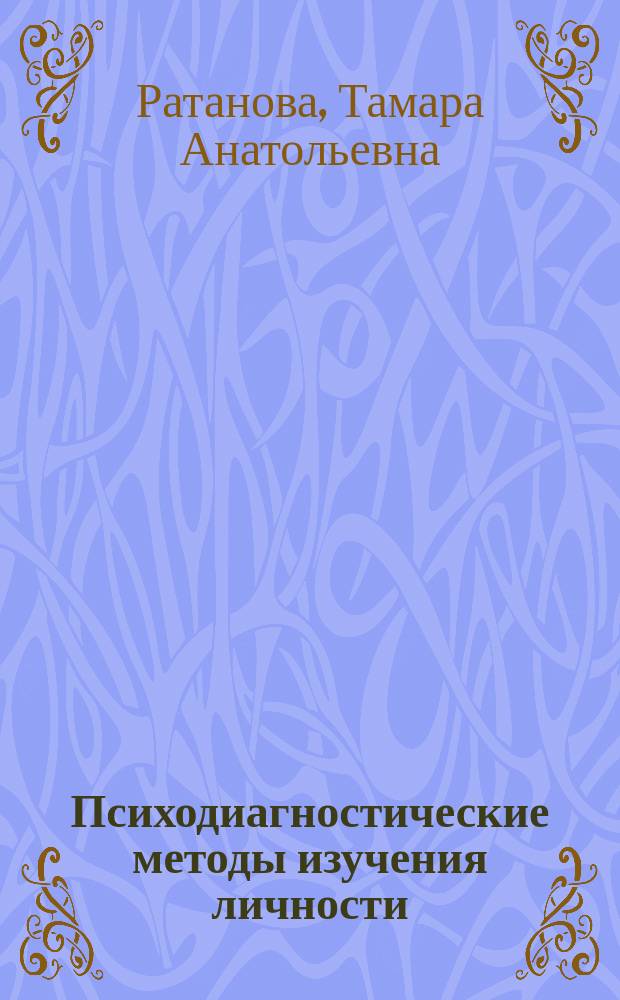 Ратанова, Тамара Анатольевна

Психодиагностические методы изучения личности